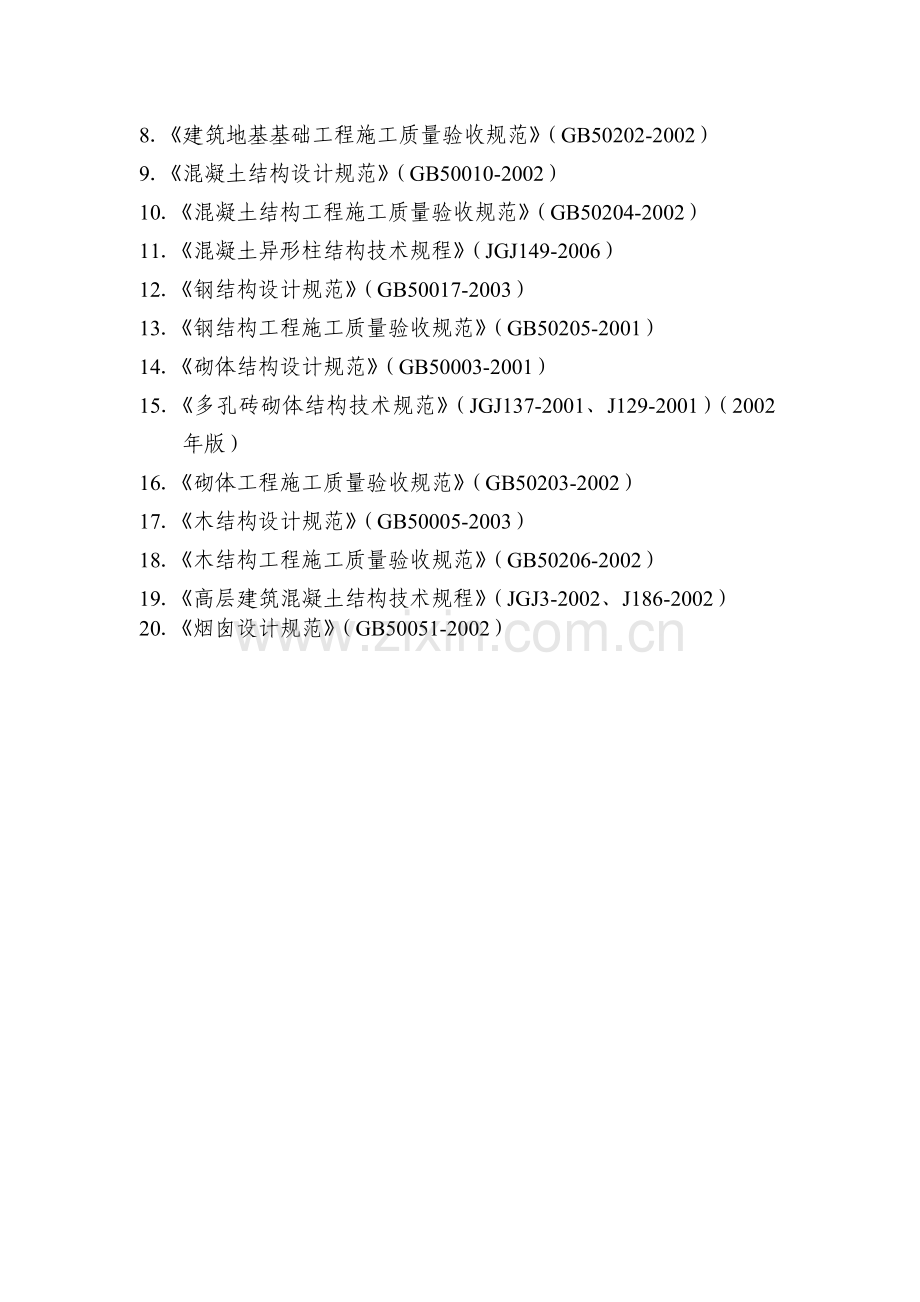 8.《建筑地基基础工程施工质量验收规范》(GB50202-2002)

9.《混凝土结构设计规范》(GB50010-2002)

10.《混凝土结构工程施工质量验收规范》(GB50204-2002)

11.《混凝土异形柱结构技术规程》(JGJ149-2006)

12.《钢结构设计规范》(GB50017-2003)

13.《钢结构工程施工质量验收规范》(GB50205-2001)

14.《砌体结构设计规范》(GB50003-2001)

15.《多孔砖砌体结构技术规范》(JGJ137-2001、J129-2001)(2002年版)

16.《砌体工程施工质量验收规范》(GB50203-2002)

17.《木结构设计规范》(GB50005-2003)

18.《木结构工程施工质量验收规范》(GB50206-2002)

19.《高层建筑混凝土结构技术规程》(JGJ3-2002、J186-2002)

20.《烟囱设计规范》(GB50051-2002)

www.zixin.com.cn